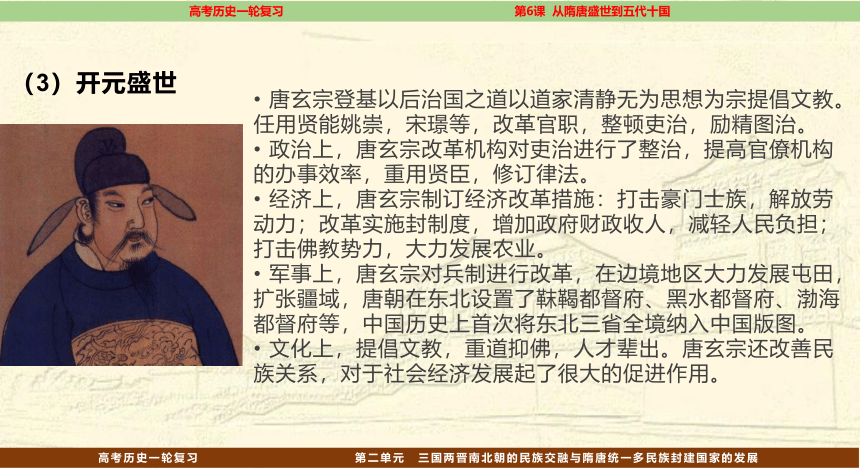 高考历史一轮复习

第6课 从隋唐盛世到五代十国

（3）开元盛世

• 唐玄宗登基以后治国之道以道家清静无为思想为宗提倡文教。任用贤能姚崇，宋璟等，改革官职，整顿吏治，励精图治。
• 政治上，唐玄宗改革机构对吏治进行了整治，提高官僚机构的办事效率，重用贤臣，修订律法。
• 经济上，唐玄宗制订经济改革措施：打击豪门士族，解放劳动力；改革实施封制度，增加政府财政收人，减轻人民负担；打击佛教势力，大力发展农业。
• 军事上，唐玄宗对兵制进行改革，在边境地区大力发展屯田，扩张疆域，唐朝在东北设置了靺鞨都督府、黑水都督府、渤海都督府等，中国历史上首次将东北三省全境纳入中国版图。
• 文化上，提倡文教，重道抑佛，人才辈出。唐玄宗还改善民族关系，对于社会经济发展起了很大的促进作用。

高考历史一轮复习

第二单元 三国两晋南北朝的民族交融与隋唐统一多民族封建国家的发展